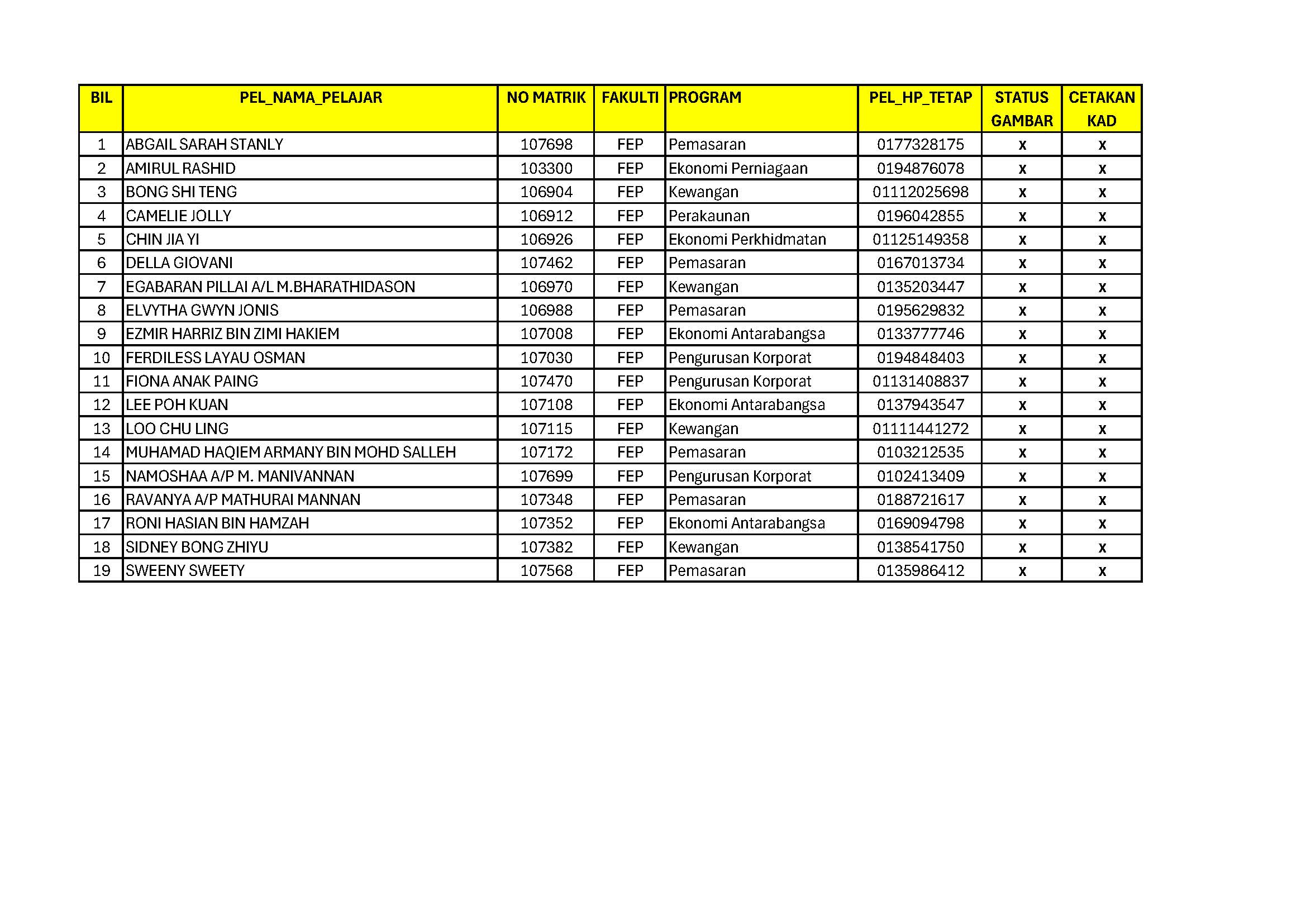 | BIL | PEL_NAMA_PELAJAR | NO MATRIK | FAKULTI | PROGRAM | PEL_HP_TETAP | STATUS GAMBAR | CETAKAN KAD |
|---|---|---|---|---|---|---|---|
| 1 | ABGAIL SARAH STANLY | 107698 | FEP | Pemasaran | 0177328175 | x | x |
| 2 | AMIRUL RASHID | 103300 | FEP | Ekonomi Perniagaan | 0194876078 | x | x |
| 3 | BONG SHI TENG | 106904 | FEP | Kewangan | 01112025698 | x | x |
| 4 | CAMELIE JOLLY | 106912 | FEP | Perakaunan | 0196042855 | x | x |
| 5 | CHIN JIA YI | 106926 | FEP | Ekonomi Perkhidmatan | 01125149358 | x | x |
| 6 | DELLA GIOVANI | 107462 | FEP | Pemasaran | 0167013734 | x | x |
| 7 | EGABARAN PILLAI A/L M.BHARATHIDASON | 106970 | FEP | Kewangan | 0135203447 | x | x |
| 8 | ELVYTHA GWYN JONIS | 106988 | FEP | Pemasaran | 0195629832 | x | x |
| 9 | EZMIR HARRIZ BIN ZIMI HAKIEM | 107008 | FEP | Ekonomi Antarabangsa | 0133777746 | x | x |
| 10 | FERDILESS LAYAU OSMAN | 107030 | FEP | Pengurusan Korporat | 0194848403 | x | x |
| 11 | FIONA ANAK PAING | 107470 | FEP | Pengurusan Korporat | 01131408837 | x | x |
| 12 | LEE POH KUAN | 107108 | FEP | Ekonomi Antarabangsa | 0137943547 | x | x |
| 13 | LOO CHU LING | 107115 | FEP | Kewangan | 01111441272 | x | x |
| 14 | MUHAMAD HAQIEM ARMANY BIN MOHD SALLEH | 107172 | FEP | Pemasaran | 0103212535 | x | x |
| 15 | NAMOSHAA A/P M. MANIVANNAN | 107699 | FEP | Pengurusan Korporat | 0102413409 | x | x |
| 16 | RAVANYA A/P MATHURAI MANNAN | 107348 | FEP | Pemasaran | 0188721617 | x | x |
| 17 | RONI HASIAN BIN HAMZAH | 107352 | FEP | Ekonomi Antarabangsa | 0169094798 | x | x |
| 18 | SIDNEY BONG ZHIYU | 107382 | FEP | Kewangan | 0138541750 | x | x |
| 19 | SWEENY SWEETY | 107568 | FEP | Pemasaran | 0135986412 | x | x |